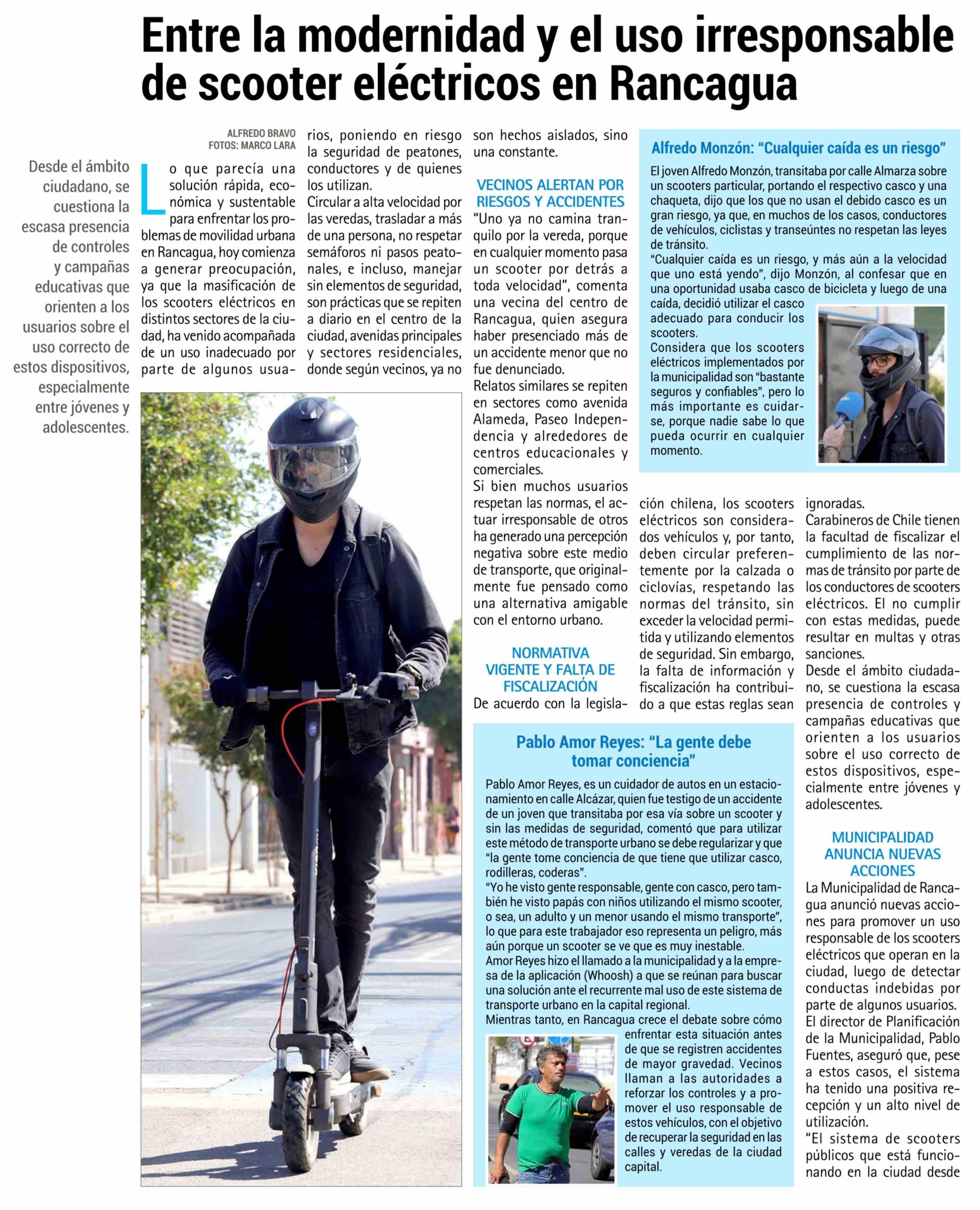 Entre la modernidad y el uso irresponsable de scooter eléctricos en Rancagua

Desde el ámbito ciudadano, se cuestiona la escasa presencia de controles y campañas educativas que orienten a los usuarios sobre el uso correcto de estos dispositivos, especialmente entre jóvenes y adolescentes.

ALFREDO BRAVO
FOTOS: MARCO LARA

Lo que parecía una solución rápida, económica y sustentable para enfrentar los problemas de movilidad urbana en Rancagua, hoy comienza a generar preocupación, ya que la masificación de los scooters eléctricos en distintos sectores de la ciudad, ha venido acompañada de un uso inadecuado por parte de algunos usuarios, poniendo en riesgo la seguridad de peatones, conductores y de quienes los utilizan.
Circular a alta velocidad por las veredas, trasladar a más de una persona, no respetar semáforos ni pasos peatonales, e incluso, manejar sin elementos de seguridad, son prácticas que se repiten a diario en el centro de la ciudad, avenidas principales y sectores residenciales, donde según vecinos, ya no son hechos aislados, sino una constante.

VECINOS ALERTAN POR RIESGOS Y ACCIDENTES
"Uno ya no camina tranquilo por la vereda, porque en cualquier momento pasa un scooter por detrás a toda velocidad", comenta una vecina del centro de Rancagua, quien asegura haber presenciado más de un accidente menor que no fue denunciado.
Relatos similares se repiten en sectores como avenida Alameda, Paseo Independencia y alrededores de centros educacionales y comerciales.
Si bien muchos usuarios respetan las normas, el actuar irresponsable de otros ha generado una percepción negativa sobre este medio de transporte, que originalmente fue pensado como una alternativa amigable con el entorno urbano.

NORMATIVA VIGENTE Y FALTA DE FISCALIZACIÓN
De acuerdo con la legislación chilena, los scooters eléctricos son considerados vehículos y, por tanto, deben circular preferentemente por la calzada o ciclovías, respetando las normas del tránsito, sin exceder la velocidad permitida y utilizando elementos de seguridad. Sin embargo, la falta de información y fiscalización ha contribuido a que estas reglas sean ignoradas.
Carabineros de Chile tienen la facultad de fiscalizar el cumplimiento de las normas de tránsito por parte de los conductores de scooters eléctricos. El no cumplir con estas medidas, puede resultar en multas y otras sanciones.
Desde el ámbito ciudadano, se cuestiona la escasa presencia de controles y campañas educativas que orienten a los usuarios sobre el uso correcto de estos dispositivos, especialmente entre jóvenes y adolescentes.

MUNICIPALIDAD ANUNCIA NUEVAS ACCIONES
La Municipalidad de Rancagua anunció nuevas acciones para promover un uso responsable de los scooters eléctricos que operan en la ciudad, luego de detectar conductas indebidas por parte de algunos usuarios.
El director de Planificación de la Municipalidad, Pablo Fuentes, aseguró que, pese a estos casos, el sistema ha tenido una positiva recepción y un alto nivel de utilización.
"El sistema de scooters públicos que está funcionando en la ciudad desde

Alfredo Monzón: "Cualquier caída es un riesgo"
El joven Alfredo Monzón, transitaba por calle Almarza sobre un scooters particular, portando el respectivo casco y una chaqueta, dijo que los que no usan el debido casco es un gran riesgo, ya que, en muchos de los casos, conductores de vehículos, ciclistas y transeúntes no respetan las leyes de tránsito.
"Cualquier caída es un riesgo, y más aún a la velocidad que uno está yendo", dijo Monzón, al confesar que en una oportunidad usaba casco de bicicleta y luego de una caída, decidió utilizar el casco adecuado para conducir los scooters.
Considera que los scooters eléctricos implementados por la municipalidad son "bastante seguros y confiables", pero lo más importante es cuidarse, porque nadie sabe lo que pueda ocurrir en cualquier momento.

Pablo Amor Reyes: "La gente debe tomar conciencia"
Pablo Amor Reyes, es un cuidador de autos en un estacionamiento en calle Alcázar, quien fue testigo de un accidente de un joven que transitaba por esa vía sobre un scooter y sin las medidas de seguridad, comentó que para utilizar este método de transporte urbano se debe regularizar y que "la gente tome conciencia de que tiene que utilizar casco, rodilleras, coderas".
"Yo he visto gente responsable, gente con casco, pero también he visto papás con niños utilizando el mismo scooter, o sea, un adulto y un menor usando el mismo transporte", lo que para este trabajador eso representa un peligro, más aún porque un scooter se ve que es muy inestable.
Amor Reyes hizo el llamado a la municipalidad y a la empresa de la aplicación (Whoosh) a que se reúnan para buscar una solución ante el recurrente mal uso de este sistema de transporte urbano en la capital regional.
Mientras tanto, en Rancagua crece el debate sobre cómo enfrentar esta situación antes de que se registren accidentes de mayor gravedad. Vecinos llaman a las autoridades a reforzar los controles y a promover el uso responsable de estos vehículos, con el objetivo de recuperar la seguridad en las calles y veredas de la ciudad capital.